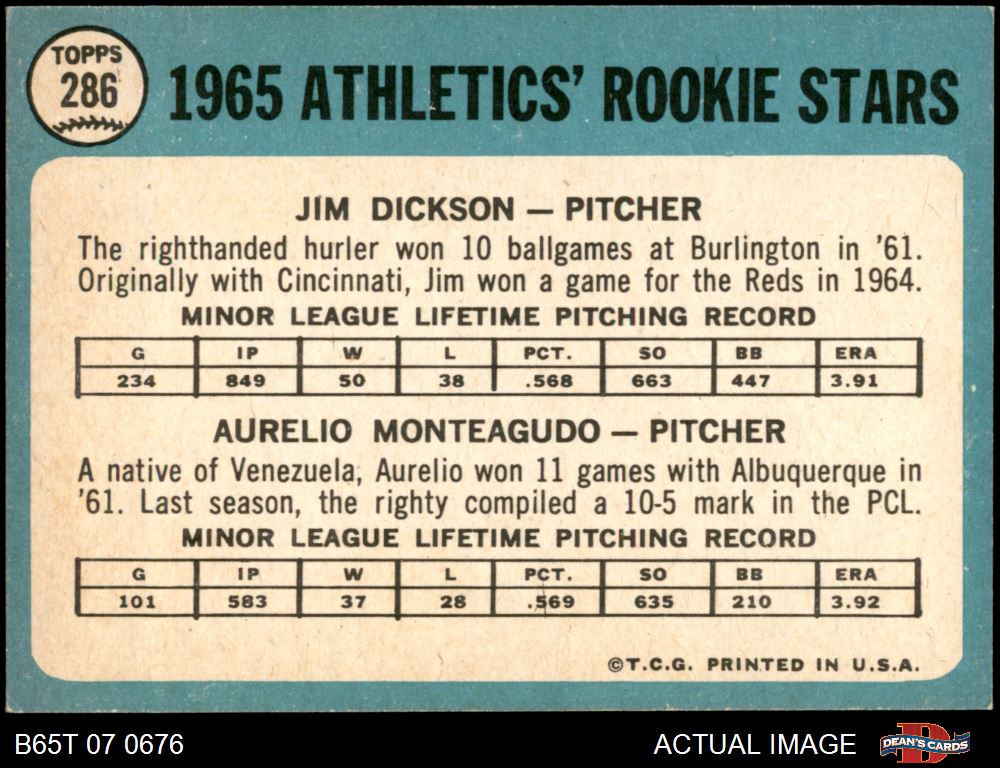 TOPPS
286

1965 ATHLETICS' ROOKIE STARS

JIM DICKSON — PITCHER

The righthanded hurler won 10 ballgames at Burlington in '61. Originally with Cincinnati, Jim won a game for the Reds in 1964.

MINOR LEAGUE LIFETIME PITCHING RECORD

| G | IP | W | L | PCT. | SO | BB | ERA |
|---|---|---|---|---|---|---|---|
| 234 | 849 | 50 | 38 | .568 | 663 | 447 | 3.91 |

AURELIO MONTEAGUDO — PITCHER

A native of Venezuela, Aurelio won 11 games with Albuquerque in '61. Last season, the righty compiled a 10-5 mark in the PCL.

MINOR LEAGUE LIFETIME PITCHING RECORD

| G | IP | W | L | PCT. | SO | BB | ERA |
|---|---|---|---|---|---|---|---|
| 101 | 583 | 37 | 28 | .569 | 635 | 210 | 3.92 |

©T.C.G. PRINTED IN U.S.A.

B65T 07 0676

ACTUAL IMAGE

DEAN'S CARDS